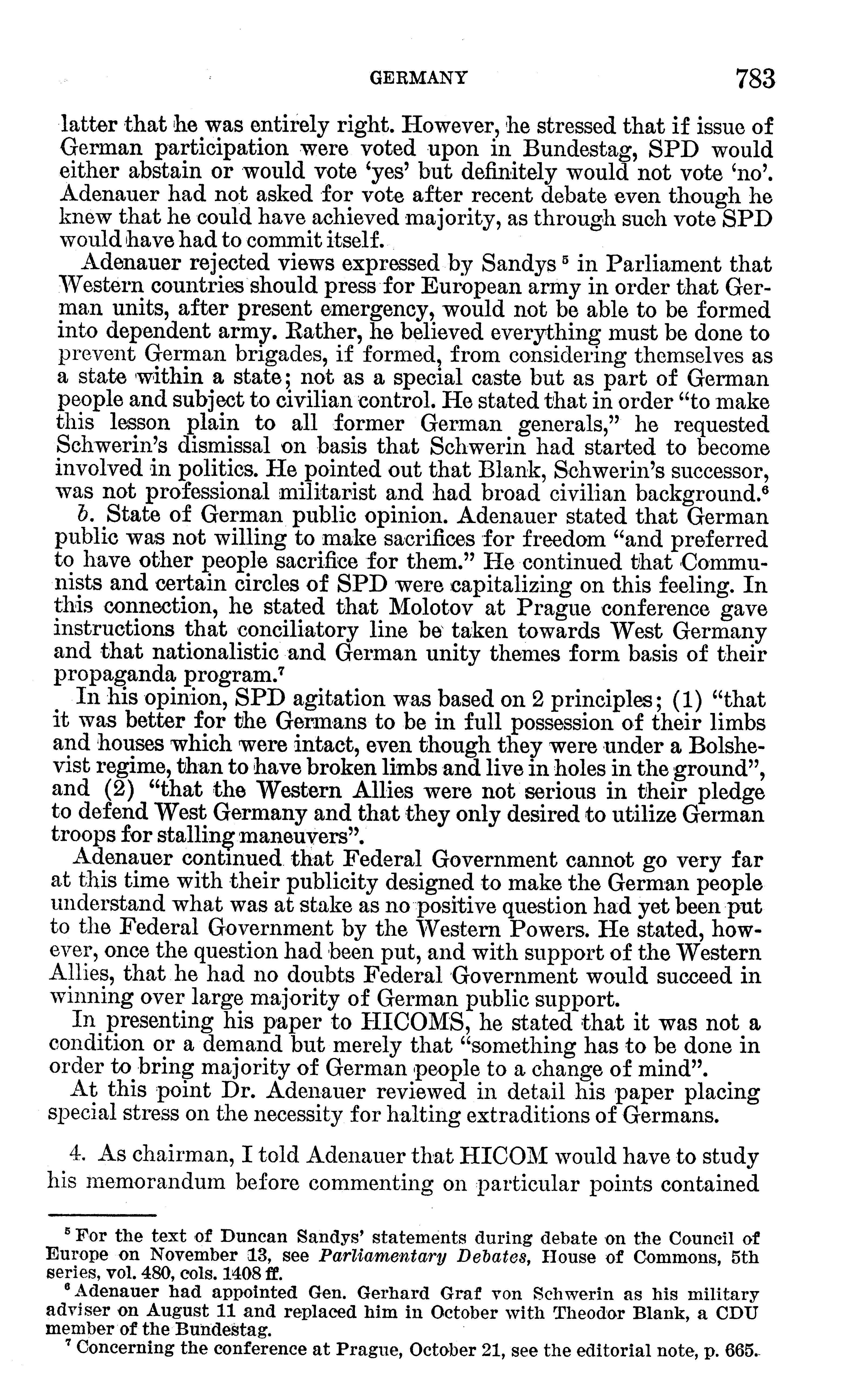 GERMANY 783

latter that he was entirely right. However, he stressed that if issue of German participation were voted upon in Bundestag, SPD would either abstain or would vote 'yes' but definitely would not vote 'no'. Adenauer had not asked for vote after recent debate even though he knew that he could have achieved majority, as through such vote SPD would have had to commit itself.

Adenauer rejected views expressed by Sandys $^5$ in Parliament that Western countries should press for European army in order that German units, after present emergency, would not be able to be formed into dependent army. Rather, he believed everything must be done to prevent German brigades, if formed, from considering themselves as a state within a state; not as a special caste but as part of German people and subject to civilian control. He stated that in order "to make this lesson plain to all former German generals," he requested Schwerin's dismissal on basis that Schwerin had started to become involved in politics. He pointed out that Blank, Schwerin's successor, was not professional militarist and had broad civilian background.$^6$

b. State of German public opinion. Adenauer stated that German public was not willing to make sacrifices for freedom "and preferred to have other people sacrifice for them." He continued that Communists and certain circles of SPD were capitalizing on this feeling. In this connection, he stated that Molotov at Prague conference gave instructions that conciliatory line be taken towards West Germany and that nationalistic and German unity themes form basis of their propaganda program.$^7$

In his opinion, SPD agitation was based on 2 principles; (1) "that it was better for the Germans to be in full possession of their limbs and houses which were intact, even though they were under a Bolshevist regime, than to have broken limbs and live in holes in the ground", and (2) "that the Western Allies were not serious in their pledge to defend West Germany and that they only desired to utilize German troops for stalling maneuvers".

Adenauer continued that Federal Government cannot go very far at this time with their publicity designed to make the German people understand what was at stake as no positive question had yet been put to the Federal Government by the Western Powers. He stated, however, once the question had been put, and with support of the Western Allies, that he had no doubts Federal Government would succeed in winning over large majority of German public support.

In presenting his paper to HICOMS, he stated that it was not a condition or a demand but merely that "something has to be done in order to bring majority of German people to a change of mind".

At this point Dr. Adenauer reviewed in detail his paper placing special stress on the necessity for halting extraditions of Germans.

4. As chairman, I told Adenauer that HICOM would have to study his memorandum before commenting on particular points contained

$^5$ For the text of Duncan Sandys' statements during debate on the Council of Europe on November 13, see *Parliamentary Debates*, House of Commons, 5th series, vol. 480, cols. 1408 ff.

$^6$ Adenauer had appointed Gen. Gerhard Graf von Schwerin as his military adviser on August 11 and replaced him in October with Theodor Blank, a CDU member of the Bundestag.

$^7$ Concerning the conference at Prague, October 21, see the editorial note, p. 665.